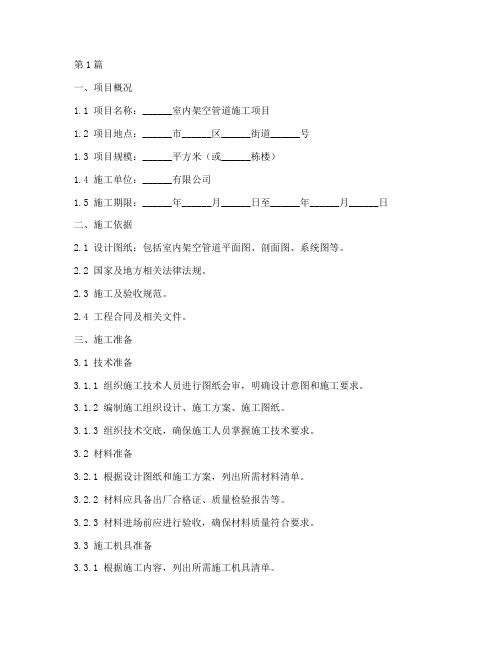 第1篇

一、项目概况

1.1 项目名称：______室内架空管道施工项目

1.2 项目地点：______市______区______街道______号

1.3 项目规模：______平方米（或______栋楼）

1.4 施工单位：______有限公司

1.5 施工期限：______年______月______日至______年______月______日

二、施工依据

2.1 设计图纸：包括室内架空管道平面图、剖面图、系统图等。

2.2 国家及地方相关法律法规。

2.3 施工及验收规范。

2.4 工程合同及相关文件。

三、施工准备

3.1 技术准备

3.1.1 组织施工技术人员进行图纸会审，明确设计意图和施工要求。

3.1.2 编制施工组织设计、施工方案、施工图纸。

3.1.3 组织技术交底，确保施工人员掌握施工技术要求。

3.2 材料准备

3.2.1 根据设计图纸和施工方案，列出所需材料清单。

3.2.2 材料应具备出厂合格证、质量检验报告等。

3.2.3 材料进场前应进行验收，确保材料质量符合要求。

3.3 施工机具准备

3.3.1 根据施工内容，列出所需施工机具清单。